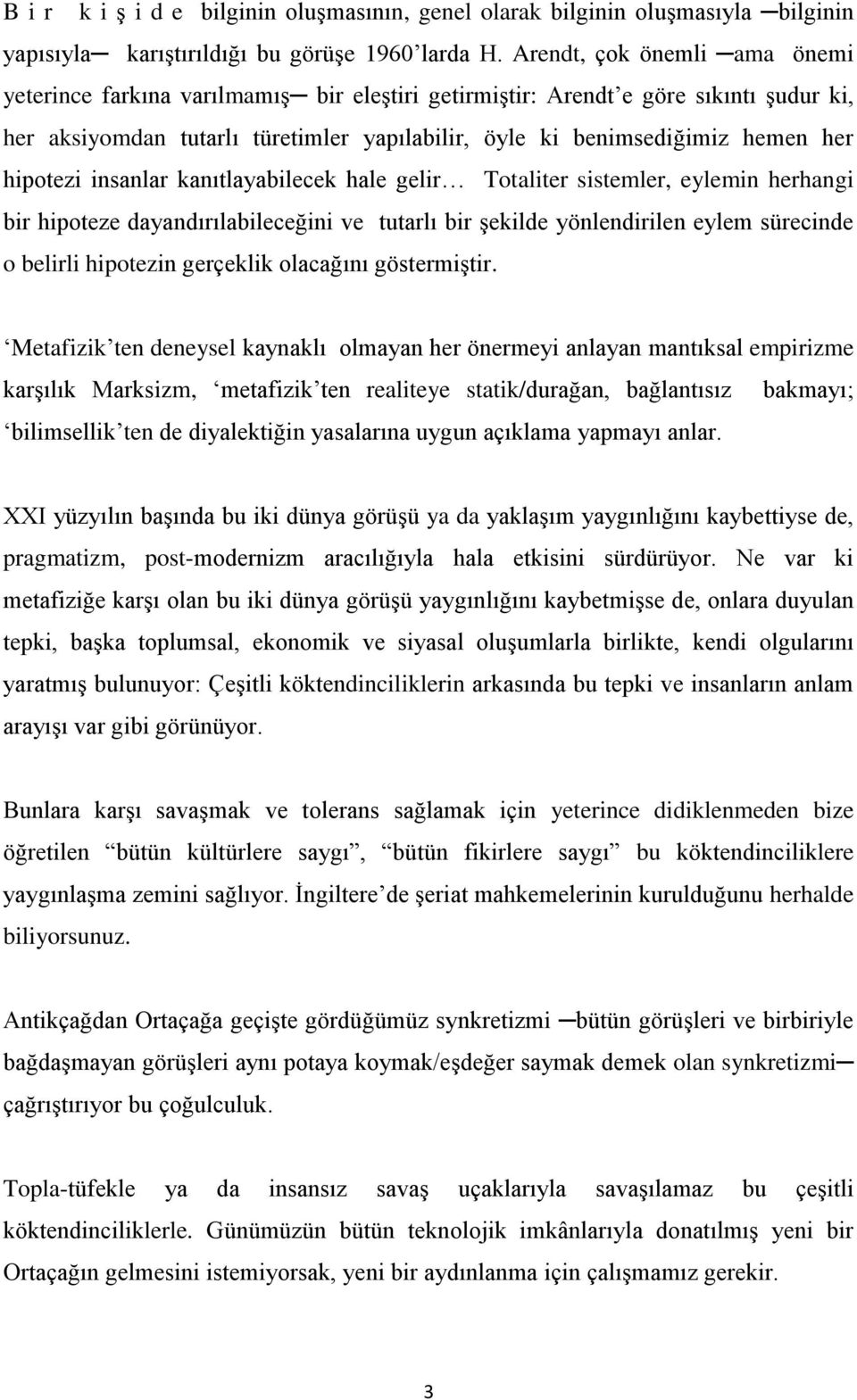 B i r k i ş i d e bilginin oluşmasının, genel olarak bilginin oluşmasıyla ─bilginin yapısıyla─ karıştırıldığı bu görüşe 1960'larda H. Arendt, çok önemli ─ama önemi yeterince farkına varılmamış─ bir eleştiri getirmiştir: Arendt'e göre sıkıntı şudur ki, her aksiyomdan tutarlı türetimler yapılabilir, öyle ki benimsediğimiz hemen her hipotezi insanlar kanıtlayabilecek hale gelir… Totaliter sistemler, eylemin herhangi bir hipoteze dayandırılabileceğini ve tutarlı bir şekilde yönlendirilen eylem sürecinde o belirli hipotezin gerçeklik olacağını göstermiştir.

'Metafizik'ten deneysel kaynaklı olmayan her önermeyi anlayan mantıksal empirizme karşılık Marksizm, 'metafizik'ten realiteye statik/durağan, bağlantısız bakmayı; 'bilimsellik'ten de diyalektiğin yasalarına uygun açıklama yapmayı anlar.

XXI yüzyılın başında bu iki dünya görüşü ya da yaklaşım yaygınlığını kaybettiyse de, pragmatizm, post-modernizm aracılığıyla hala etkisini sürdürüyor. Ne var ki metafiziğe karşı olan bu iki dünya görüşü yaygınlığını kaybetmişse de, onlara duyulan tepki, başka toplumsal, ekonomik ve siyasal oluşumlarla birlikte, kendi olgularını yaratmış bulunuyor: Çeşitli köktendinciliklerin arkasında bu tepki ve insanların anlam arayışı var gibi görünüyor.

Bunlara karşı savaşmak ve tolerans sağlamak için yeterince didiklenmeden bize öğretilen "bütün kültürlere saygı", "bütün fikirlere saygı" bu köktendinciliklere yaygınlaşma zemini sağlıyor. İngiltere'de şeriat mahkemelerinin kurulduğunu herhalde biliyorsunuz.

Antikçağdan Ortaçağa geçişte gördüğümüz synkretizmi ─bütün görüşleri ve birbiriyle bağdaşmayan görüşleri aynı potaya koymak/eşdeğer saymak demek olan synkretizmi─ çağrıştırıyor bu çoğulculuk.

Topla-tüfekle ya da insansız savaş uçaklarıyla savaşılamaz bu çeşitli köktendinciliklerle. Günümüzün bütün teknolojik imkânlarıyla donatılmış yeni bir Ortaçağın gelmesini istemiyorsak, yeni bir aydınlanma için çalışmamız gerekir.

3